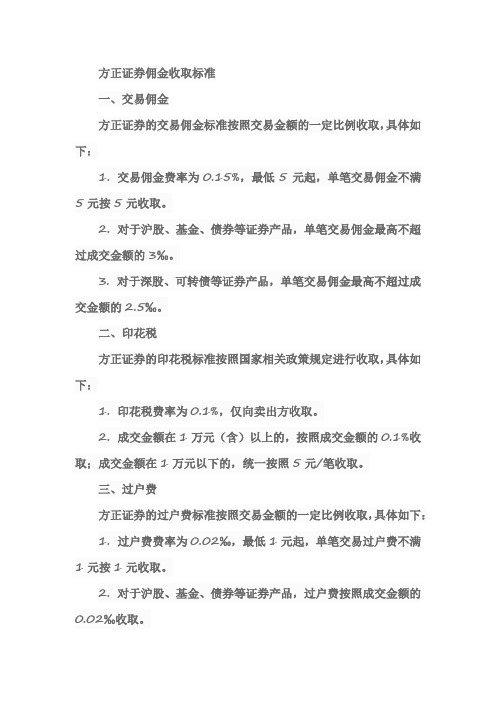 方正证券佣金收取标准

一、交易佣金

方正证券的交易佣金标准按照交易金额的一定比例收取，具体如下：

1. 交易佣金费率为 0.15%，最低 5 元起，单笔交易佣金不满 5 元按 5 元收取。

2. 对于沪股、基金、债券等证券产品，单笔交易佣金最高不超过成交金额的 3‰。

3. 对于深股、可转债等证券产品，单笔交易佣金最高不超过成交金额的 2.5‰。

二、印花税

方正证券的印花税标准按照国家相关政策规定进行收取，具体如下：

1. 印花税费率为 0.1%，仅向卖出方收取。

2. 成交金额在 1 万元（含）以上的，按照成交金额的 0.1%收取；成交金额在 1 万元以下的，统一按照 5 元/笔收取。

三、过户费

方正证券的过户费标准按照交易金额的一定比例收取，具体如下：

1. 过户费费率为 0.02‰，最低 1 元起，单笔交易过户费不满 1 元按 1 元收取。

2. 对于沪股、基金、债券等证券产品，过户费按照成交金额的 0.02‰收取。